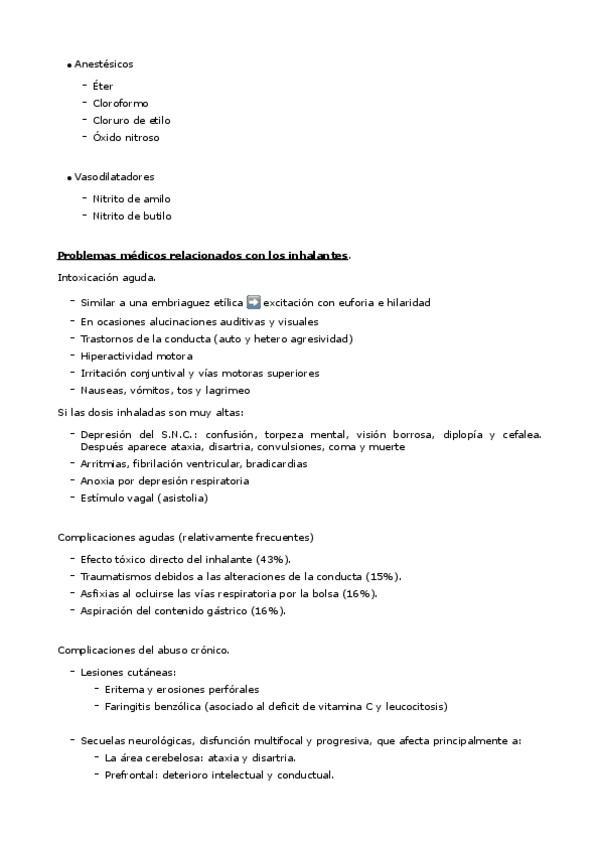 • Anestésicos

- Éter
- Cloroformo
- Cloruro de etilo
- Óxido nitroso

• Vasodilatadores

- Nitrito de amilo
- Nitrito de butilo

Problemas médicos relacionados con los inhalantes.

Intoxicación aguda.

- Similar a una embriaguez etílica ➡ excitación con euforia e hilaridad
- En ocasiones alucinaciones auditivas y visuales
- Trastornos de la conducta (auto y hetero agresividad)
- Hiperactividad motora
- Irritación conjuntival y vías motoras superiores
- Nauseas, vómitos, tos y lagrimeo

Si las dosis inhaladas son muy altas:

- Depresión del S.N.C.: confusión, torpeza mental, visión borrosa, diplopía y cefalea. Después aparece ataxia, disartria, convulsiones, coma y muerte
- Arritmias, fibrilación ventricular, bradicardias
- Anoxia por depresión respiratoria
- Estímulo vagal (asistolia)

Complicaciones agudas (relativamente frecuentes)

- Efecto tóxico directo del inhalante (43%).
- Traumatismos debidos a las alteraciones de la conducta (15%).
- Asfixias al ocluirse las vías respiratoria por la bolsa (16%).
- Aspiración del contenido gástrico (16%).

Complicaciones del abuso crónico.

- Lesiones cutáneas:
  - Eritema y erosiones perfórales
  - Faringitis benzólica (asociado al deficit de vitamina C y leucocitosis)

- Secuelas neurológicas, disfunción multifocal y progresiva, que afecta principalmente a:
  - La área cerebelosa: ataxia y disartria.
  - Prefrontal: deterioro intelectual y conductual.